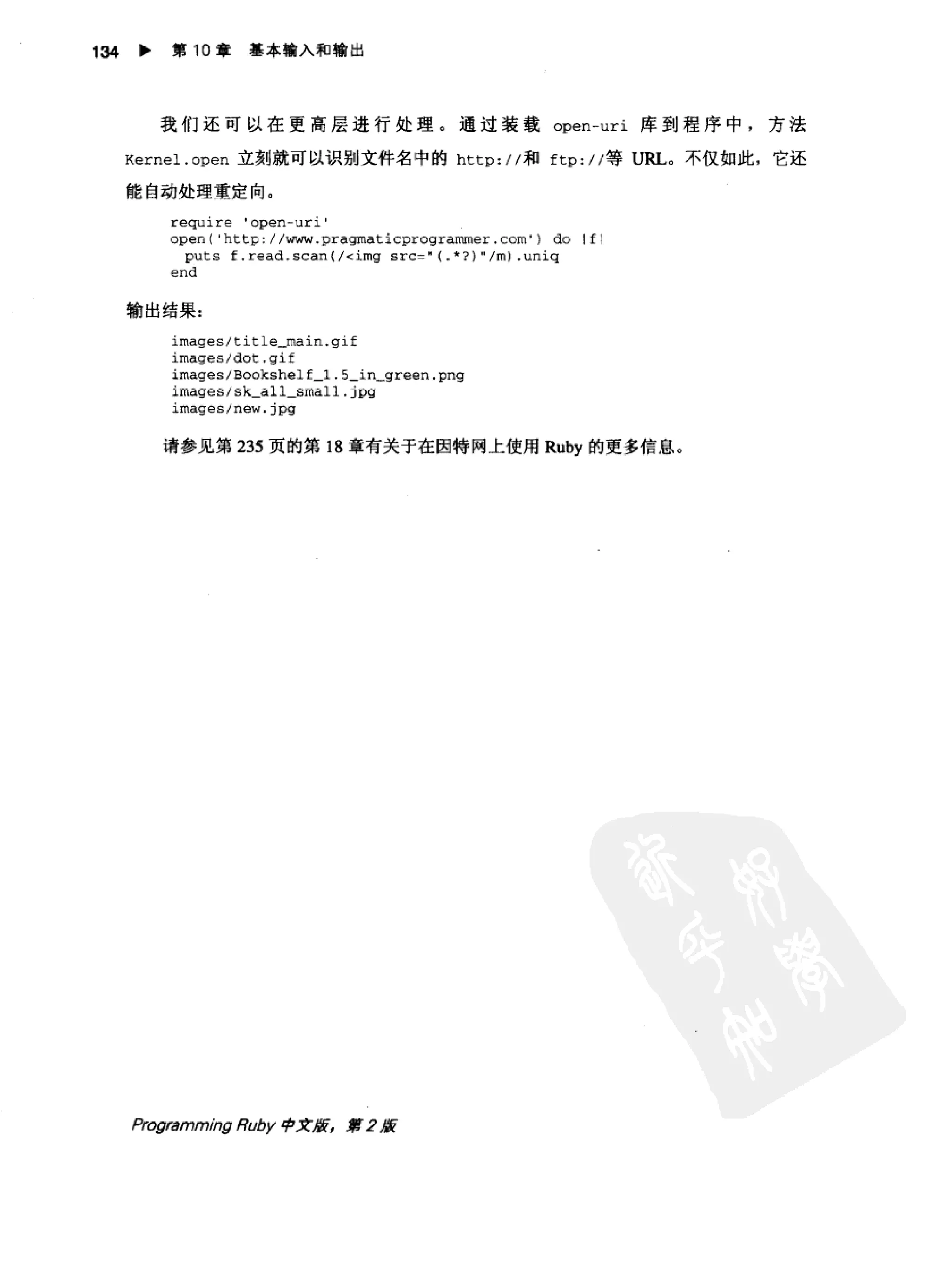 134 ▶ 第 10 章 基本输入和输出

我们还可以在更高层进行处理。通过装载 open-uri 库到程序中，方法 Kernel.open 立刻就可以识别文件名中的 http://和 ftp://等 URL。不仅如此，它还能自动处理重定向。

require 'open-uri'
open('http://www.pragmaticprogrammer.com') do |f|
  puts f.read.scan(/<img src="(.*?)"/m).uniq
end

输出结果：

images/title_main.gif
images/dot.gif
images/Bookshelf_1.5_in_green.png
images/sk_all_small.jpg
images/new.jpg

请参见第 235 页的第 18 章有关于在因特网上使用 Ruby 的更多信息。

Programming Ruby 中文版，第 2 版